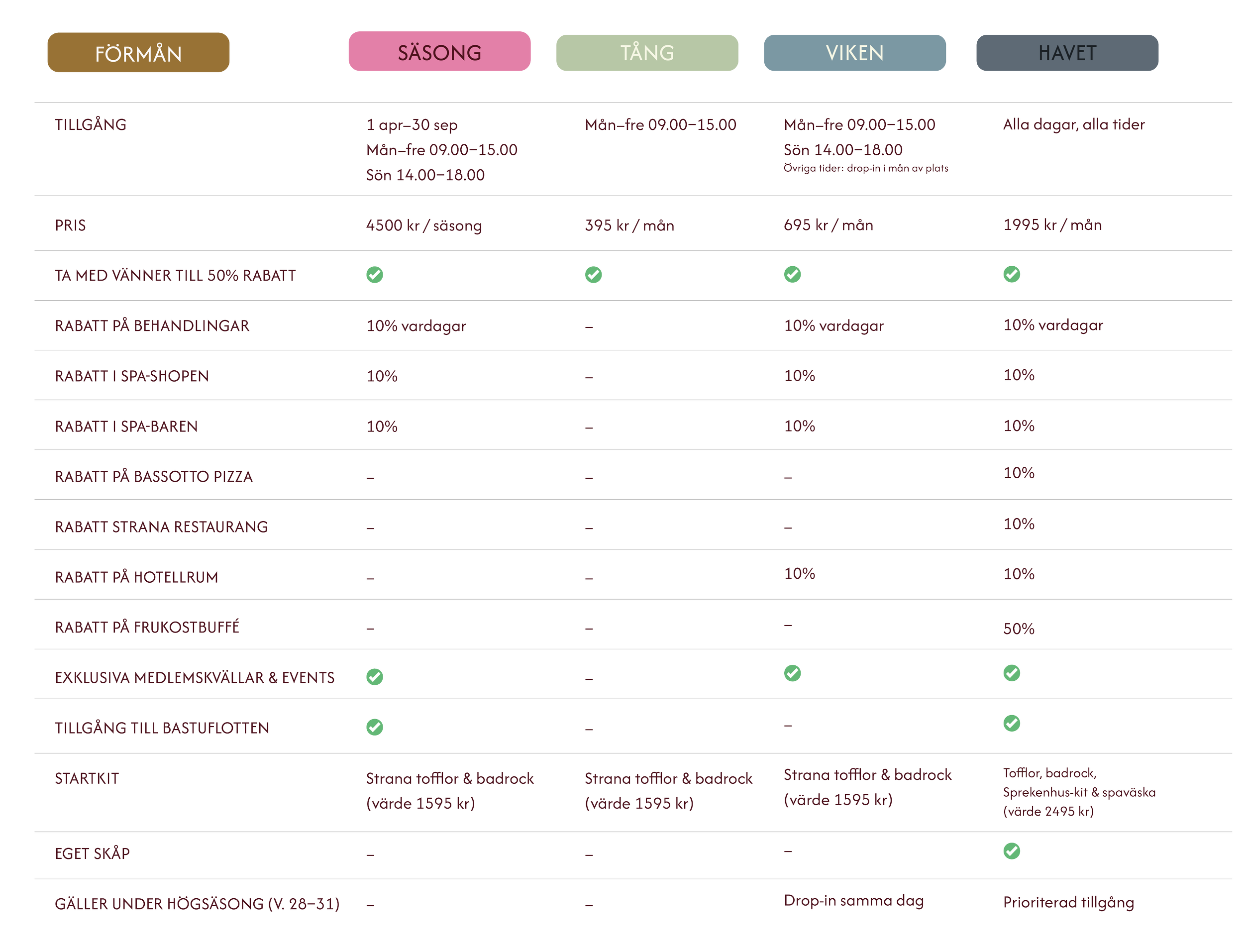 | FÖRMÅN | SÄSONG | TÅNG | VIKEN | HAVET |
|---|---|---|---|---|
| TILLGÅNG | 1 apr–30 sep Mån–fre 09.00–15.00 Sön 14.00–18.00 | Mån–fre 09.00–15.00 | Mån–fre 09.00–15.00 Sön 14.00–18.00 Övriga tider: drop-in i mån av plats | Alla dagar, alla tider |
| PRIS | 4500 kr / säsong | 395 kr / mån | 695 kr / mån | 1995 kr / mån |
| TA MED VÄNNER TILL 50% RABATT | ✓ | ✓ | ✓ | ✓ |
| RABATT PÅ BEHANDLINGAR | 10% vardagar | – | 10% vardagar | 10% vardagar |
| RABATT I SPA-SHOPEN | 10% | – | 10% | 10% |
| RABATT I SPA-BAREN | 10% | – | 10% | 10% |
| RABATT PÅ BASSOTTO PIZZA | – | – | – | 10% |
| RABATT STRANA RESTAURANG | – | – | – | 10% |
| RABATT PÅ HOTELLRUM | – | – | 10% | 10% |
| RABATT PÅ FRUKOSTBUFFÉ | – | – | – | 50% |
| EXKLUSIVA MEDLEMSKVÄLLAR & EVENTS | ✓ | – | ✓ | ✓ |
| TILLGÅNG TILL BASTUFLOTTEN | ✓ | – | – | ✓ |
| STARTKIT | Strana tofflor & badrock (värde 1595 kr) | Strana tofflor & badrock (värde 1595 kr) | Strana tofflor & badrock (värde 1595 kr) | Tofflor, badrock, Sprekenhus-kit & spaväska (värde 2495 kr) |
| EGET SKÅP | – | – | – | ✓ |
| GÄLLER UNDER HÖGSÄSONG (V. 28–31) | – | – | Drop-in samma dag | Prioriterad tillgång |